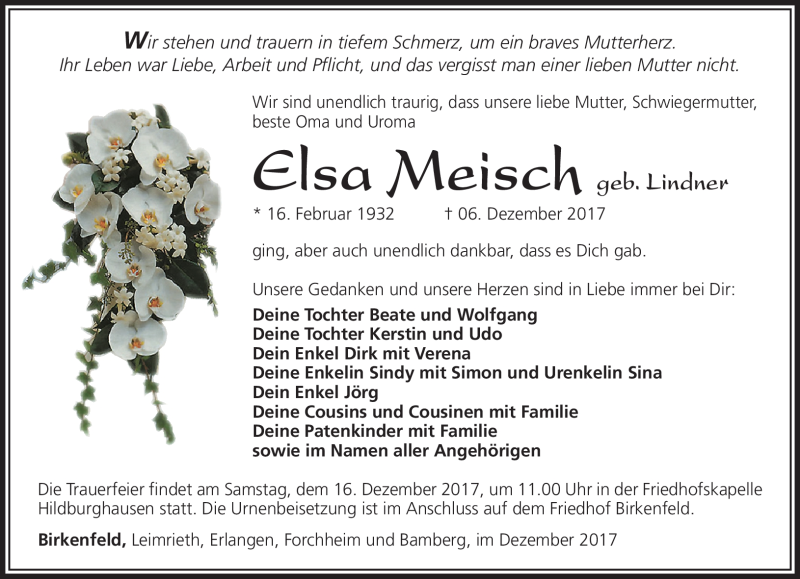 Wir stehen und trauern in tiefem Schmerz, um ein braves Mutterherz.
Ihr Leben war Liebe, Arbeit und Pflicht, und das vergisst man einer lieben Mutter nicht.

Wir sind unendlich traurig, dass unsere liebe Mutter, Schwiegermutter, beste Oma und Uroma

Elsa Meisch geb. Lindner

* 16. Februar 1932 † 06. Dezember 2017

ging, aber auch unendlich dankbar, dass es Dich gab.

Unsere Gedanken und unsere Herzen sind in Liebe immer bei Dir:
Deine Tochter Beate und Wolfgang
Deine Tochter Kerstin und Udo
Dein Enkel Dirk mit Verena
Deine Enkelin Sindy mit Simon und Urenkelin Sina
Dein Enkel Jörg
Deine Cousins und Cousinen mit Familie
Deine Patenkinder mit Familie
sowie im Namen aller Angehörigen

Die Trauerfeier findet am Samstag, dem 16. Dezember 2017, um 11.00 Uhr in der Friedhofskapelle Hildburghausen statt. Die Urnenbeisetzung ist im Anschluss auf dem Friedhof Birkenfeld.

Birkenfeld, Leimrieth, Erlangen, Forchheim und Bamberg, im Dezember 2017